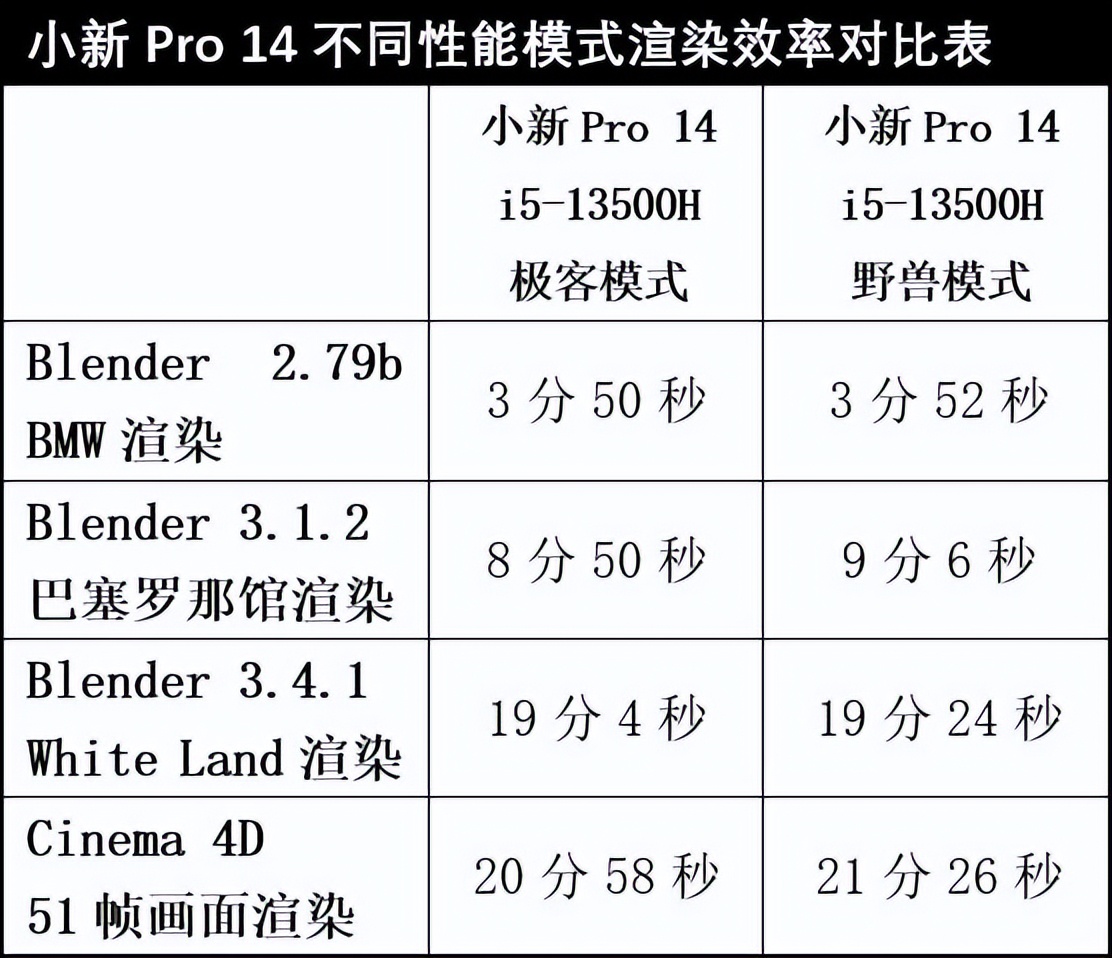 小新 Pro 14 不同性能模式渲染效率对比表

| | 小新 Pro 14 i5-13500H 极客模式 | 小新 Pro 14 i5-13500H 野兽模式 |
|---|---|---|
| Blender 2.79b BMW 渲染 | 3 分 50 秒 | 3 分 52 秒 |
| Blender 3.1.2 巴塞罗那馆渲染 | 8 分 50 秒 | 9 分 6 秒 |
| Blender 3.4.1 White Land 渲染 | 19 分 4 秒 | 19 分 24 秒 |
| Cinema 4D 51 帧画面渲染 | 20 分 58 秒 | 21 分 26 秒 |